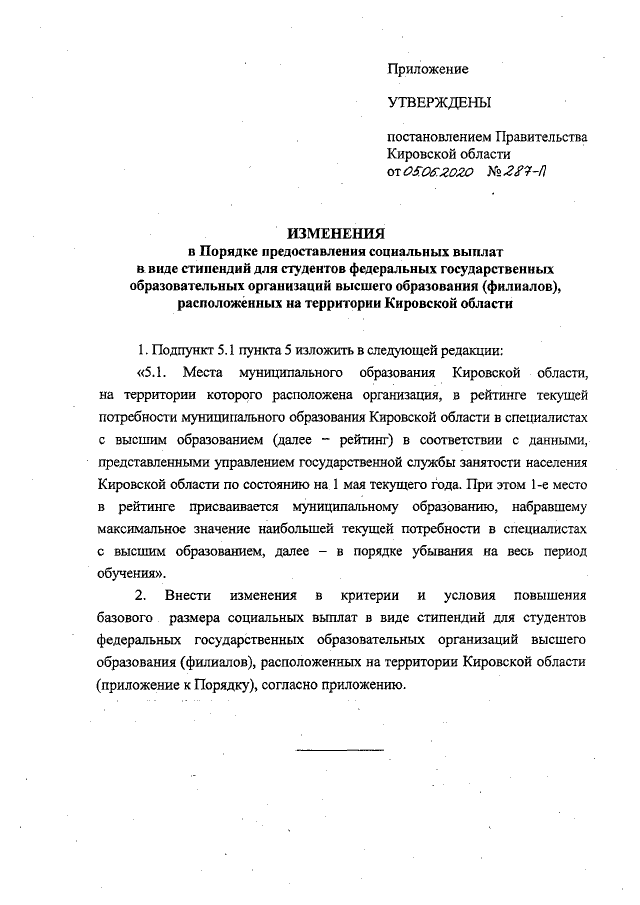 Приложение

УТВЕРЖДЕНЫ

постановлением Правительства Кировской области
от 05.06.2020 № 287-П

ИЗМЕНЕНИЯ
в Порядке предоставления социальных выплат в виде стипендий для студентов федеральных государственных образовательных организаций высшего образования (филиалов), расположенных на территории Кировской области

1. Подпункт 5.1 пункта 5 изложить в следующей редакции:

«5.1. Места муниципального образования Кировской области, на территории которого расположена организация, в рейтинге текущей потребности муниципального образования Кировской области в специалистах с высшим образованием (далее – рейтинг) в соответствии с данными, представленными управлением государственной службы занятости населения Кировской области по состоянию на 1 мая текущего года. При этом 1-е место в рейтинге присваивается муниципальному образованию, набравшему максимальное значение наибольшей текущей потребности в специалистах с высшим образованием, далее – в порядке убывания на весь период обучения».

2. Внести изменения в критерии и условия повышения базового размера социальных выплат в виде стипендий для студентов федеральных государственных образовательных организаций высшего образования (филиалов), расположенных на территории Кировской области (приложение к Порядку), согласно приложению.